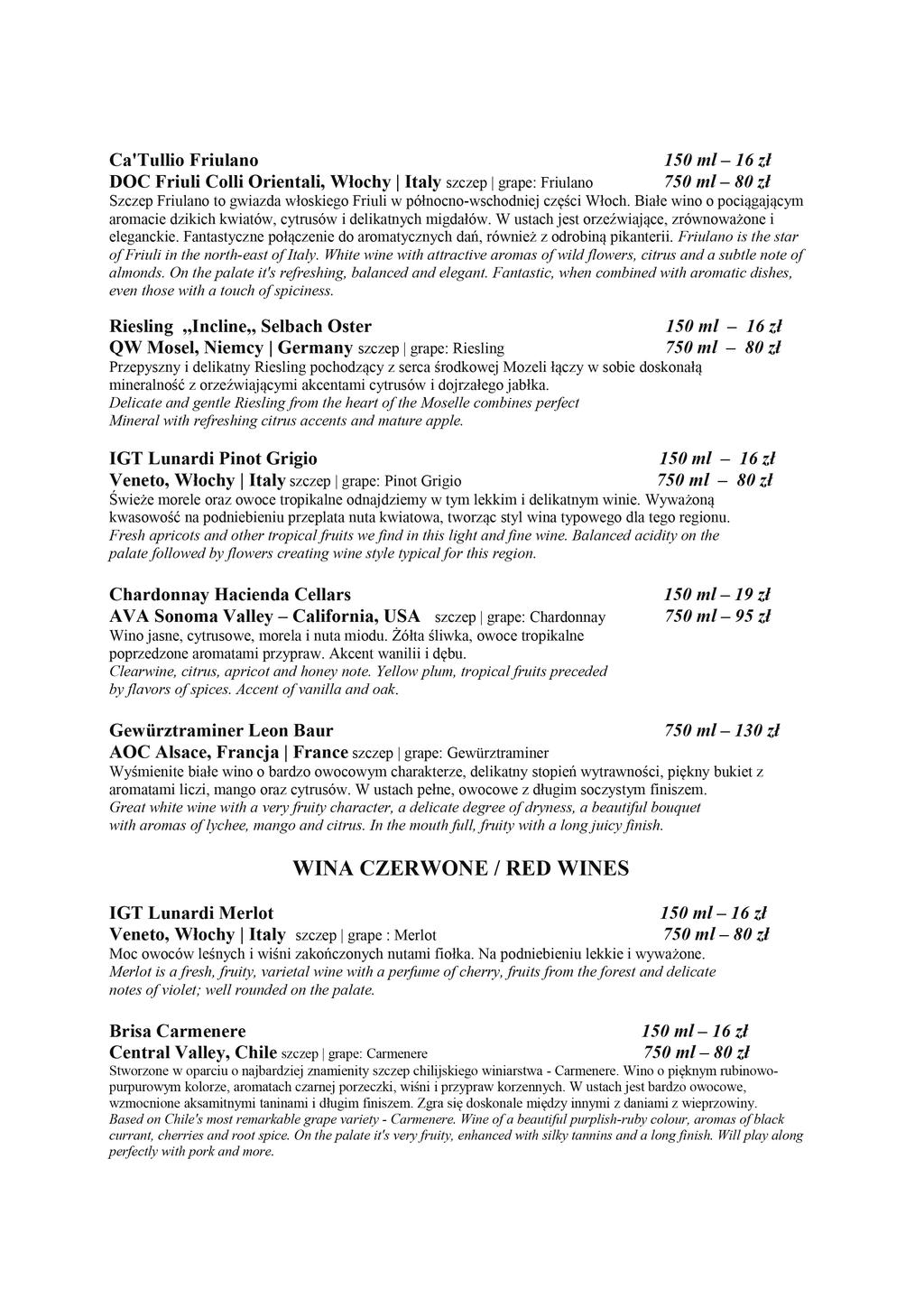 Ca'Tullio Friulano 150 ml – 16 zł
DOC Friuli Colli Orientali, Włochy | Italy szczep | grape: Friulano 750 ml – 80 zł
Szczep Friulano to gwiazda włoskiego Friuli w północno-wschodniej części Włoch. Białe wino o pociągającym aromacie dzikich kwiatów, cytrusów i delikatnych migdałów. W ustach jest orzeźwiające, zrównoważone i eleganckie. Fantastyczne połączenie do aromatycznych dań, również z odrobiną pikanterii. Friulano is the star of Friuli in the north-east of Italy. White wine with attractive aromas of wild flowers, citrus and a subtle note of almonds. On the palate it's refreshing, balanced and elegant. Fantastic, when combined with aromatic dishes, even those with a touch of spiciness.

Riesling „Incline„ Selbach Oster 150 ml – 16 zł
QW Mosel, Niemcy | Germany szczep | grape: Riesling 750 ml – 80 zł
Przepyszny i delikatny Riesling pochodzący z serca środkowej Mozeli łączy w sobie doskonałą mineralność z orzeźwiającymi akcentami cytrusów i dojrzałego jabłka.
Delicate and gentle Riesling from the heart of the Moselle combines perfect Mineral with refreshing citrus accents and mature apple.

IGT Lunardi Pinot Grigio 150 ml – 16 zł
Veneto, Włochy | Italy szczep | grape: Pinot Grigio 750 ml – 80 zł
Świeże morele oraz owoce tropikalne odnajdziemy w tym lekkim i delikatnym winie. Wyważoną kwasowość na podniebieniu przeplata nuta kwiatowa, tworząc styl wina typowego dla tego regionu.
Fresh apricots and other tropical fruits we find in this light and fine wine. Balanced acidity on the palate followed by flowers creating wine style typical for this region.

Chardonnay Hacienda Cellars 150 ml – 19 zł
AVA Sonoma Valley – California, USA szczep | grape: Chardonnay 750 ml – 95 zł
Wino jasne, cytrusowe, morela i nuta miodu. Żółta śliwka, owoce tropikalne poprzedzone aromatami przypraw. Akcent wanilii i dębu.
Clearwine, citrus, apricot and honey note. Yellow plum, tropical fruits preceded by flavors of spices. Accent of vanilla and oak.

Gewürztraminer Leon Baur 750 ml – 130 zł
AOC Alsace, Francja | France szczep | grape: Gewürztraminer
Wyśmienite białe wino o bardzo owocowym charakterze, delikatny stopień wytrawności, piękny bukiet z aromatami liczi, mango oraz cytrusów. W ustach pełne, owocowe z długim soczystym finiszem.
Great white wine with a very fruity character, a delicate degree of dryness, a beautiful bouquet with aromas of lychee, mango and citrus. In the mouth full, fruity with a long juicy finish.

WINA CZERWONE / RED WINES

IGT Lunardi Merlot 150 ml – 16 zł
Veneto, Włochy | Italy szczep | grape : Merlot 750 ml – 80 zł
Moc owoców leśnych i wiśni zakończonych nutami fiołka. Na podniebieniu lekkie i wyważone.
Merlot is a fresh, fruity, varietal wine with a perfume of cherry, fruits from the forest and delicate notes of violet; well rounded on the palate.

Brisa Carmenere 150 ml – 16 zł
Central Valley, Chile szczep | grape: Carmenere 750 ml – 80 zł
Stworzone w oparciu o najbardziej znamienity szczep chilijskiego winiarstwa - Carmenere. Wino o pięknym rubinowo-purpurowym kolorze, aromatach czarnej porzeczki, wiśni i przypraw korzennych. W ustach jest bardzo owocowe, wzmocnione aksamitnymi taninami i długim finiszem. Zgra się doskonale między innymi z daniami z wieprzowiny.
Based on Chile's most remarkable grape variety - Carmenere. Wine of a beautiful purplish-ruby colour, aromas of black currant, cherries and root spice. On the palate it's very fruity, enhanced with silky tannins and a long finish. Will play along perfectly with pork and more.